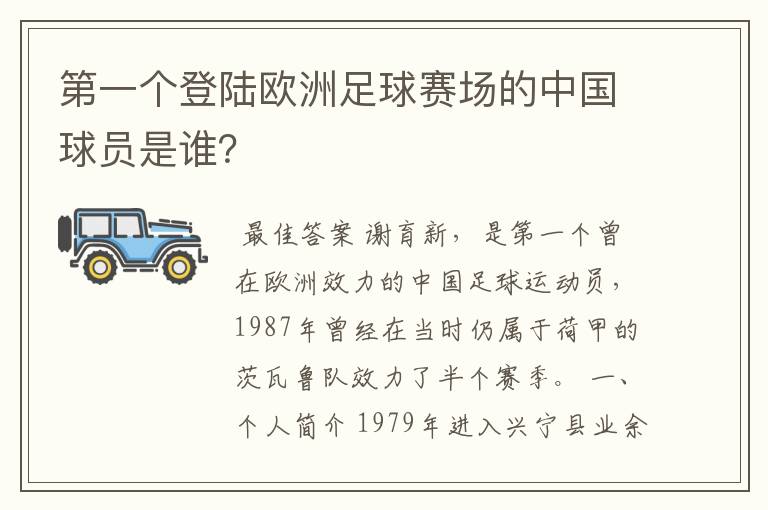 第一个登陆欧洲足球赛场的中国球员是谁?

最佳答案 谢育新，是第一个曾在欧洲效力的中国足球运动员，1987年曾经在当时仍属于荷甲的茨瓦鲁队效力了半个赛季。 一、个人简介 1979年进入兴宁县业余